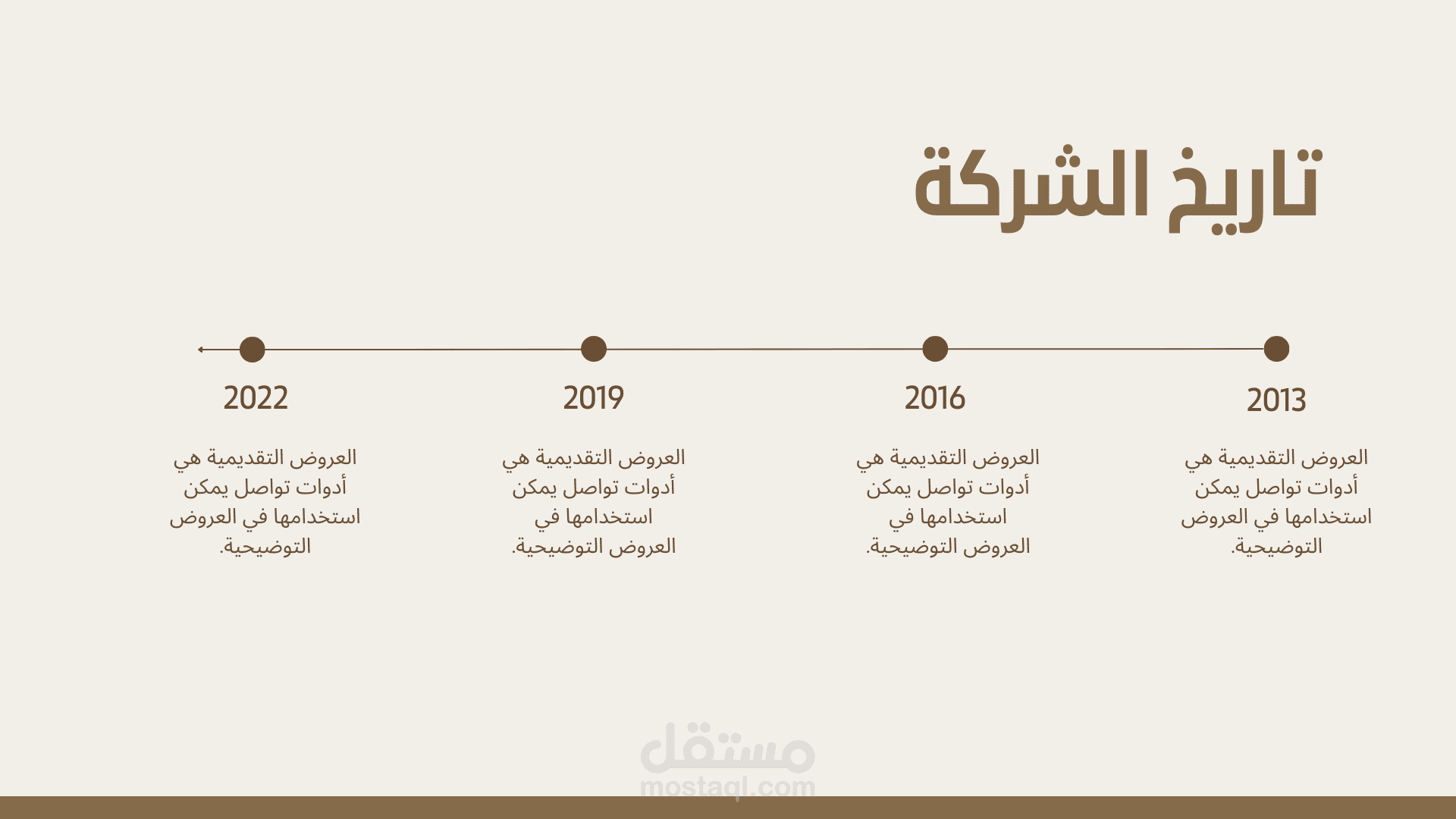 تاريخ الشركة

2013

العروض التقديمية هي أدوات تواصل يمكن استخدامها في العروض التوضيحية.

2016

العروض التقديمية هي أدوات تواصل يمكن استخدامها في العروض التوضيحية.

2019

العروض التقديمية هي أدوات تواصل يمكن استخدامها في العروض التوضيحية.

2022

العروض التقديمية هي أدوات تواصل يمكن استخدامها في العروض التوضيحية.

مستقل
mostaql.com